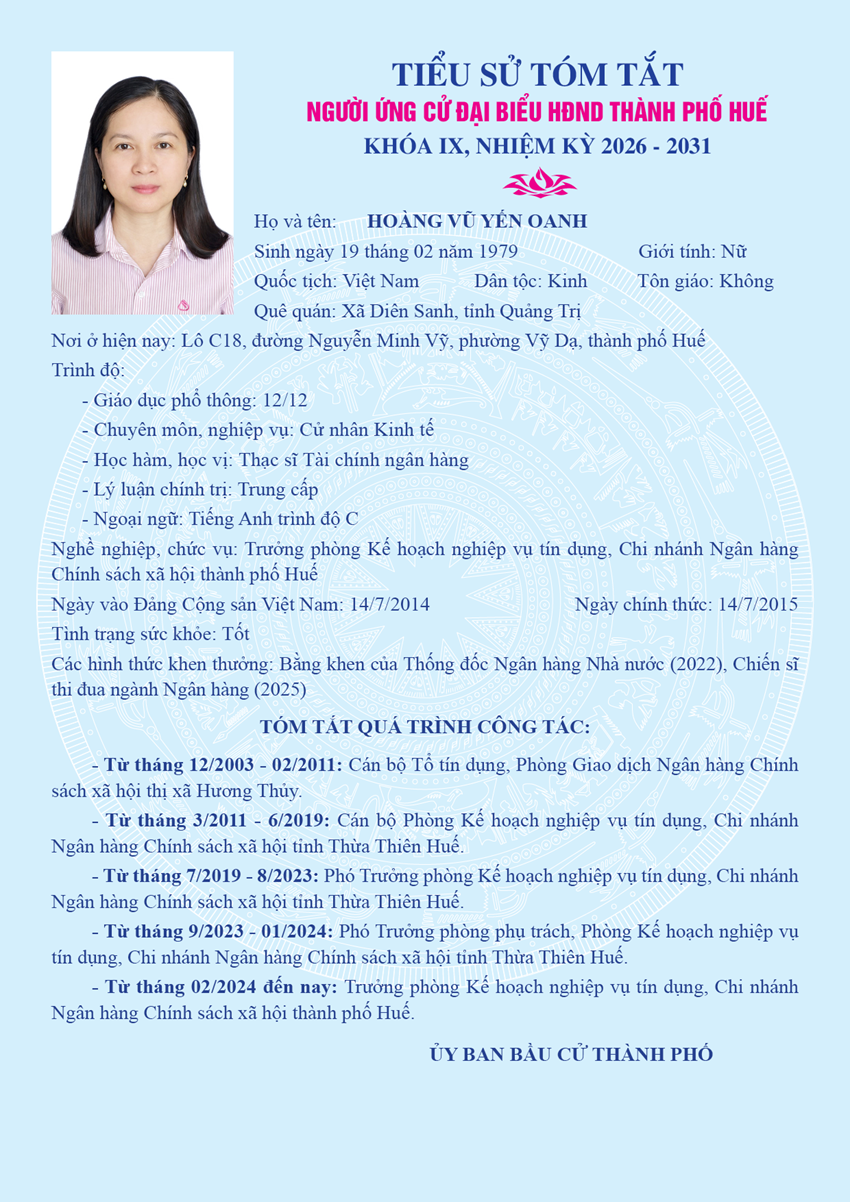 TIỂU SỬ TÓM TẮT
NGƯỜI ỨNG CỬ ĐẠI BIỂU HĐND THÀNH PHỐ HUẾ
KHÓA IX, NHIỆM KỲ 2026 - 2031

Họ và tên: HOÀNG VŨ YẾN OANH
Sinh ngày 19 tháng 02 năm 1979 Giới tính: Nữ
Quốc tịch: Việt Nam Dân tộc: Kinh Tôn giáo: Không
Quê quán: Xã Diên Sanh, tỉnh Quảng Trị
Nơi ở hiện nay: Lô C18, đường Nguyễn Minh Vỹ, phường Vỹ Dạ, thành phố Huế
Trình độ:
- Giáo dục phổ thông: 12/12
- Chuyên môn, nghiệp vụ: Cử nhân Kinh tế
- Học hàm, học vị: Thạc sĩ Tài chính ngân hàng
- Lý luận chính trị: Trung cấp
- Ngoại ngữ: Tiếng Anh trình độ C
Nghề nghiệp, chức vụ: Trưởng phòng Kế hoạch nghiệp vụ tín dụng, Chi nhánh Ngân hàng Chính sách xã hội thành phố Huế
Ngày vào Đảng Cộng sản Việt Nam: 14/7/2014 Ngày chính thức: 14/7/2015
Tình trạng sức khỏe: Tốt
Các hình thức khen thưởng: Bằng khen của Thống đốc Ngân hàng Nhà nước (2022), Chiến sĩ thi đua ngành Ngân hàng (2025)

TÓM TẮT QUÁ TRÌNH CÔNG TÁC:

- Từ tháng 12/2003 - 02/2011: Cán bộ Tổ tín dụng, Phòng Giao dịch Ngân hàng Chính sách xã hội thị xã Hương Thủy.

- Từ tháng 3/2011 - 6/2019: Cán bộ Phòng Kế hoạch nghiệp vụ tín dụng, Chi nhánh Ngân hàng Chính sách xã hội tỉnh Thừa Thiên Huế.

- Từ tháng 7/2019 - 8/2023: Phó Trưởng phòng Kế hoạch nghiệp vụ tín dụng, Chi nhánh Ngân hàng Chính sách xã hội tỉnh Thừa Thiên Huế.

- Từ tháng 9/2023 - 01/2024: Phó Trưởng phòng phụ trách, Phòng Kế hoạch nghiệp vụ tín dụng, Chi nhánh Ngân hàng Chính sách xã hội tỉnh Thừa Thiên Huế.

- Từ tháng 02/2024 đến nay: Trưởng phòng Kế hoạch nghiệp vụ tín dụng, Chi nhánh Ngân hàng Chính sách xã hội thành phố Huế.

ỦY BAN BẦU CỬ THÀNH PHỐ